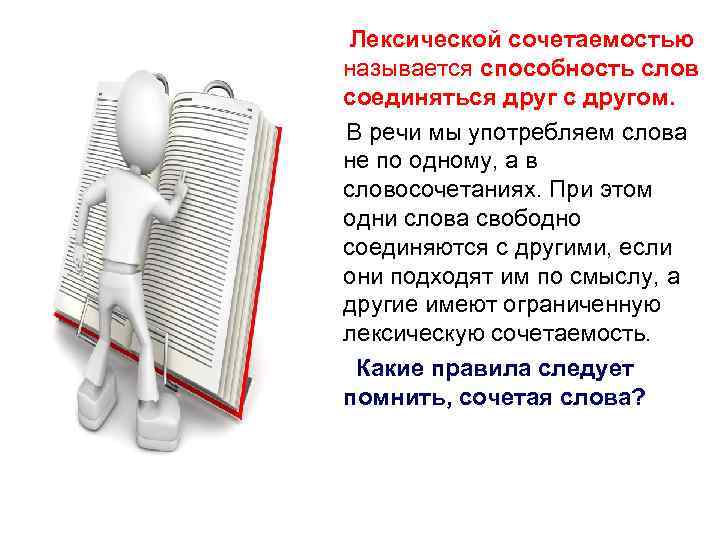 Лексической сочетаемостью называется способность слов соединяться друг с другом.

В речи мы употребляем слова не по одному, а в словосочетаниях. При этом одни слова свободно соединяются с другими, если они подходят им по смыслу, а другие имеют ограниченную лексическую сочетаемость.

Какие правила следует помнить, сочетая слова?